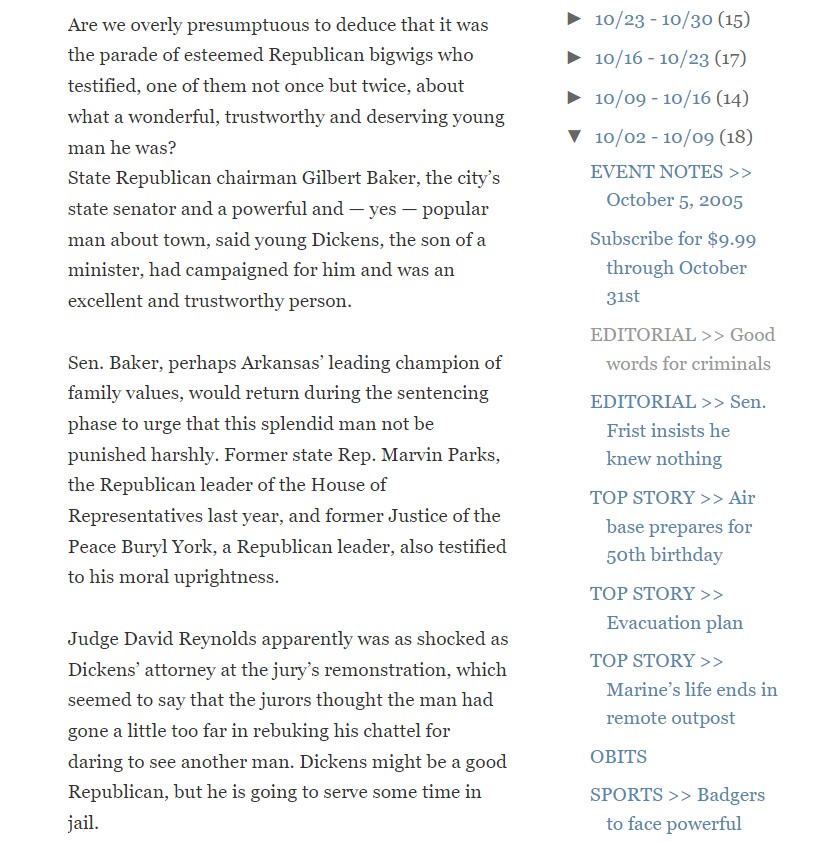 Are we overly presumptuous to deduce that it was the parade of esteemed Republican bigwigs who testified, one of them not once but twice, about what a wonderful, trustworthy and deserving young man he was?
State Republican chairman Gilbert Baker, the city's state senator and a powerful and — yes — popular man about town, said young Dickens, the son of a minister, had campaigned for him and was an excellent and trustworthy person.

Sen. Baker, perhaps Arkansas' leading champion of family values, would return during the sentencing phase to urge that this splendid man not be punished harshly. Former state Rep. Marvin Parks, the Republican leader of the House of Representatives last year, and former Justice of the Peace Buryl York, a Republican leader, also testified to his moral uprightness.

Judge David Reynolds apparently was as shocked as Dickens' attorney at the jury's remonstration, which seemed to say that the jurors thought the man had gone a little too far in rebuking his chattel for daring to see another man. Dickens might be a good Republican, but he is going to serve some time in jail.

► 10/23 - 10/30 (15)

► 10/16 - 10/23 (17)

► 10/09 - 10/16 (14)

▼ 10/02 - 10/09 (18)

EVENT NOTES >> October 5, 2005

Subscribe for $9.99 through October 31st

EDITORIAL >> Good words for criminals

EDITORIAL >> Sen. Frist insists he knew nothing

TOP STORY >> Air base prepares for 50th birthday

TOP STORY >> Evacuation plan

TOP STORY >> Marine's life ends in remote outpost

OBITS

SPORTS >> Badgers to face powerful